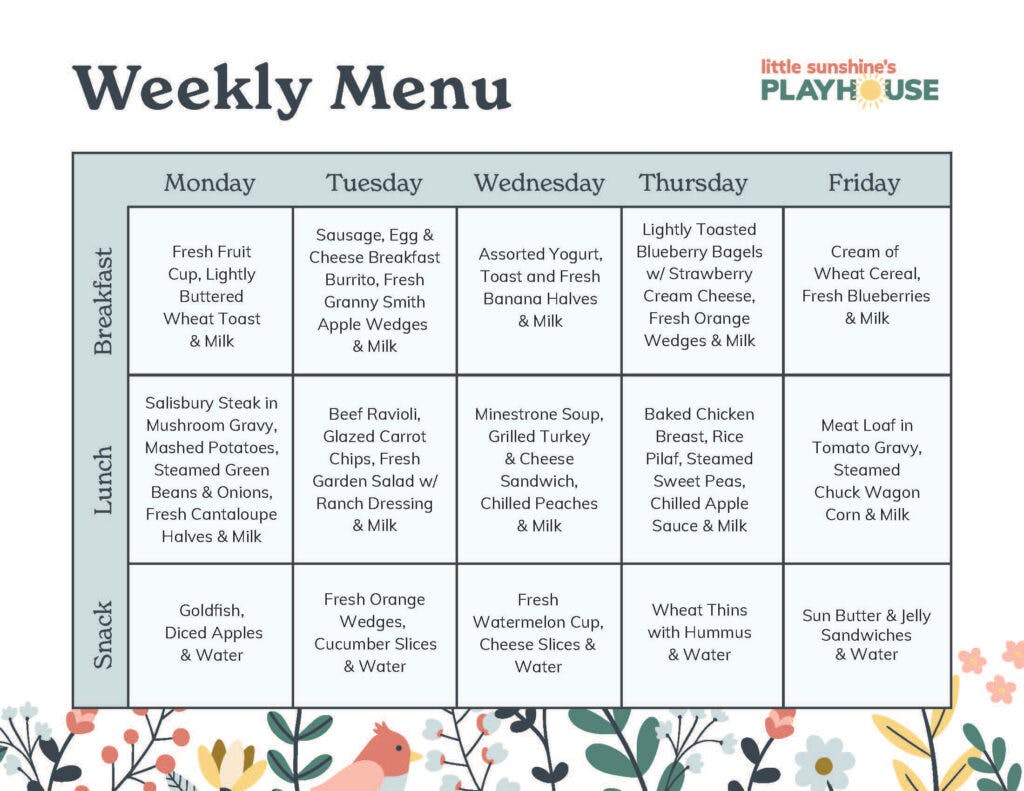 Weekly Menu

little sunshine's
PLAYHOUSE

| | Monday | Tuesday | Wednesday | Thursday | Friday |
|---|---|---|---|---|---|
| Breakfast | Fresh Fruit Cup, Lightly Buttered Wheat Toast & Milk | Sausage, Egg & Cheese Breakfast Burrito, Fresh Granny Smith Apple Wedges & Milk | Assorted Yogurt, Toast and Fresh Banana Halves & Milk | Lightly Toasted Blueberry Bagels w/ Strawberry Cream Cheese, Fresh Orange Wedges & Milk | Cream of Wheat Cereal, Fresh Blueberries & Milk |
| Lunch | Salisbury Steak in Mushroom Gravy, Mashed Potatoes, Steamed Green Beans & Onions, Fresh Cantaloupe Halves & Milk | Beef Ravioli, Glazed Carrot Chips, Fresh Garden Salad w/ Ranch Dressing & Milk | Minestrone Soup, Grilled Turkey & Cheese Sandwich, Chilled Peaches & Milk | Baked Chicken Breast, Rice Pilaf, Steamed Sweet Peas, Chilled Apple Sauce & Milk | Meat Loaf in Tomato Gravy, Steamed Chuck Wagon Corn & Milk |
| Snack | Goldfish, Diced Apples & Water | Fresh Orange Wedges, Cucumber Slices & Water | Fresh Watermelon Cup, Cheese Slices & Water | Wheat Thins with Hummus & Water | Sun Butter & Jelly Sandwiches & Water |